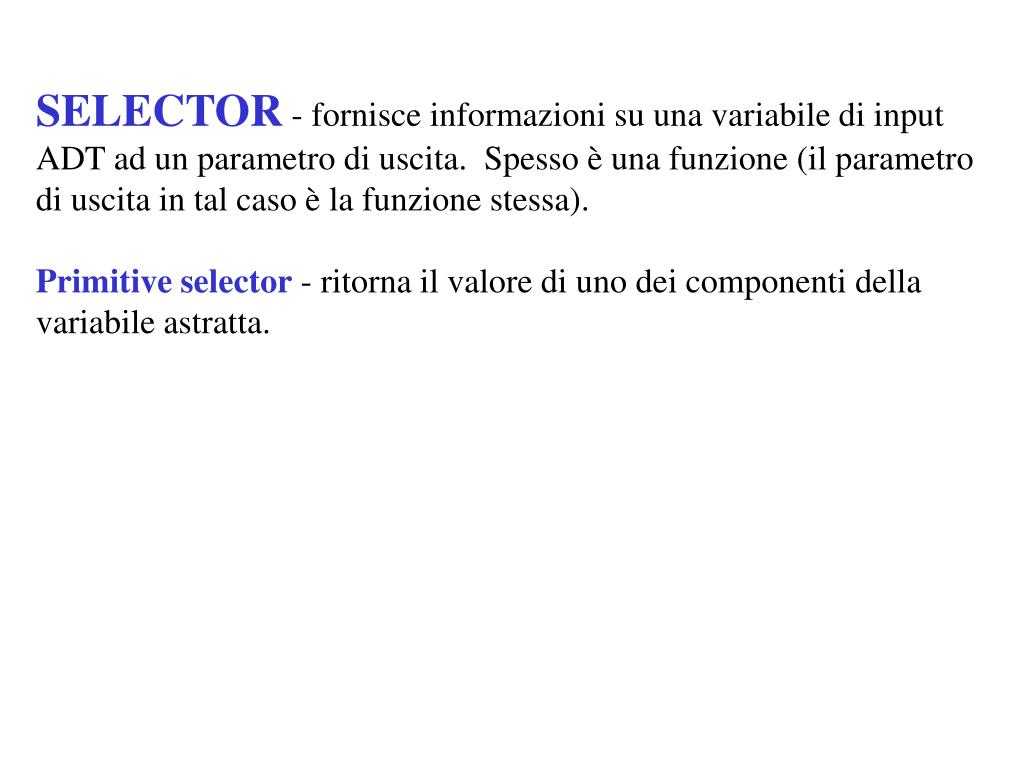 SELECTOR - fornisce informazioni su una variabile di input ADT ad un parametro di uscita.  Spesso è una funzione (il parametro di uscita in tal caso è la funzione stessa).

Primitive selector - ritorna il valore di uno dei componenti della variabile astratta.